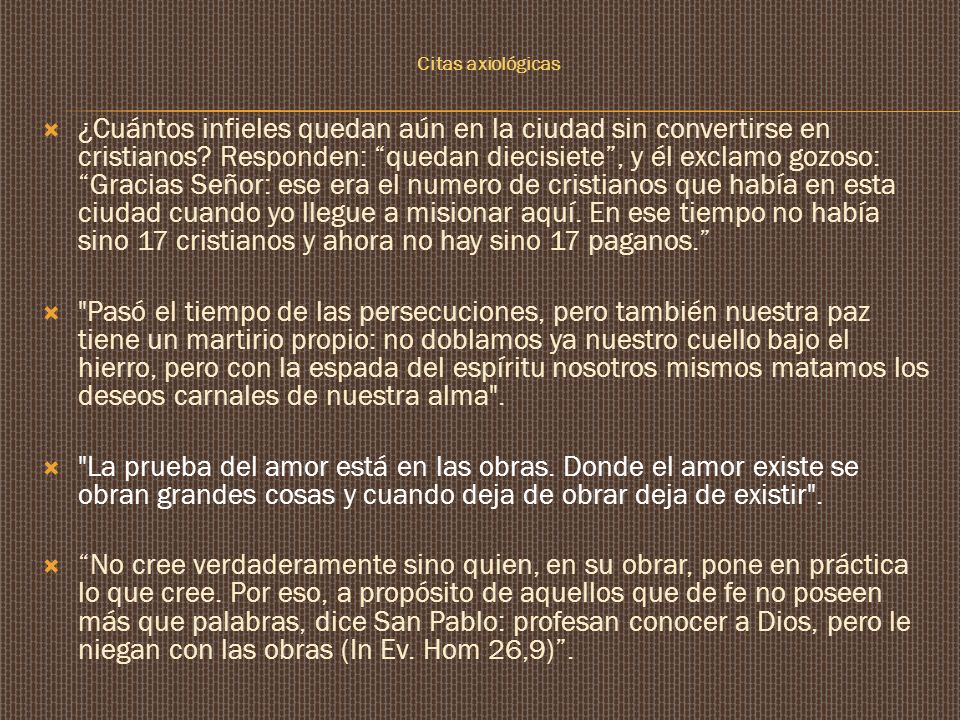 Citas axiológicas

¿Cuántos infieles quedan aún en la ciudad sin convertirse en cristianos? Responden: “quedan diecisiete”, y él exclamo gozoso: “Gracias Señor: ese era el numero de cristianos que había en esta ciudad cuando yo llegue a misionar aquí. En ese tiempo no había sino 17 cristianos y ahora no hay sino 17 paganos.”

"Pasó el tiempo de las persecuciones, pero también nuestra paz tiene un martirio propio: no doblamos ya nuestro cuello bajo el hierro, pero con la espada del espíritu nosotros mismos matamos los deseos carnales de nuestra alma".

"La prueba del amor está en las obras. Donde el amor existe se obran grandes cosas y cuando deja de obrar deja de existir".

“No cree verdaderamente sino quien, en su obrar, pone en práctica lo que cree. Por eso, a propósito de aquellos que de fe no poseen más que palabras, dice San Pablo: profesan conocer a Dios, pero le niegan con las obras (In Ev. Hom 26,9)”.